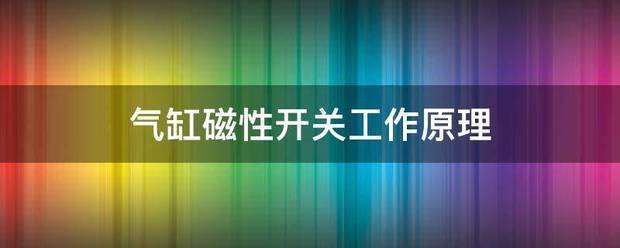 气缸磁性开关工作原理